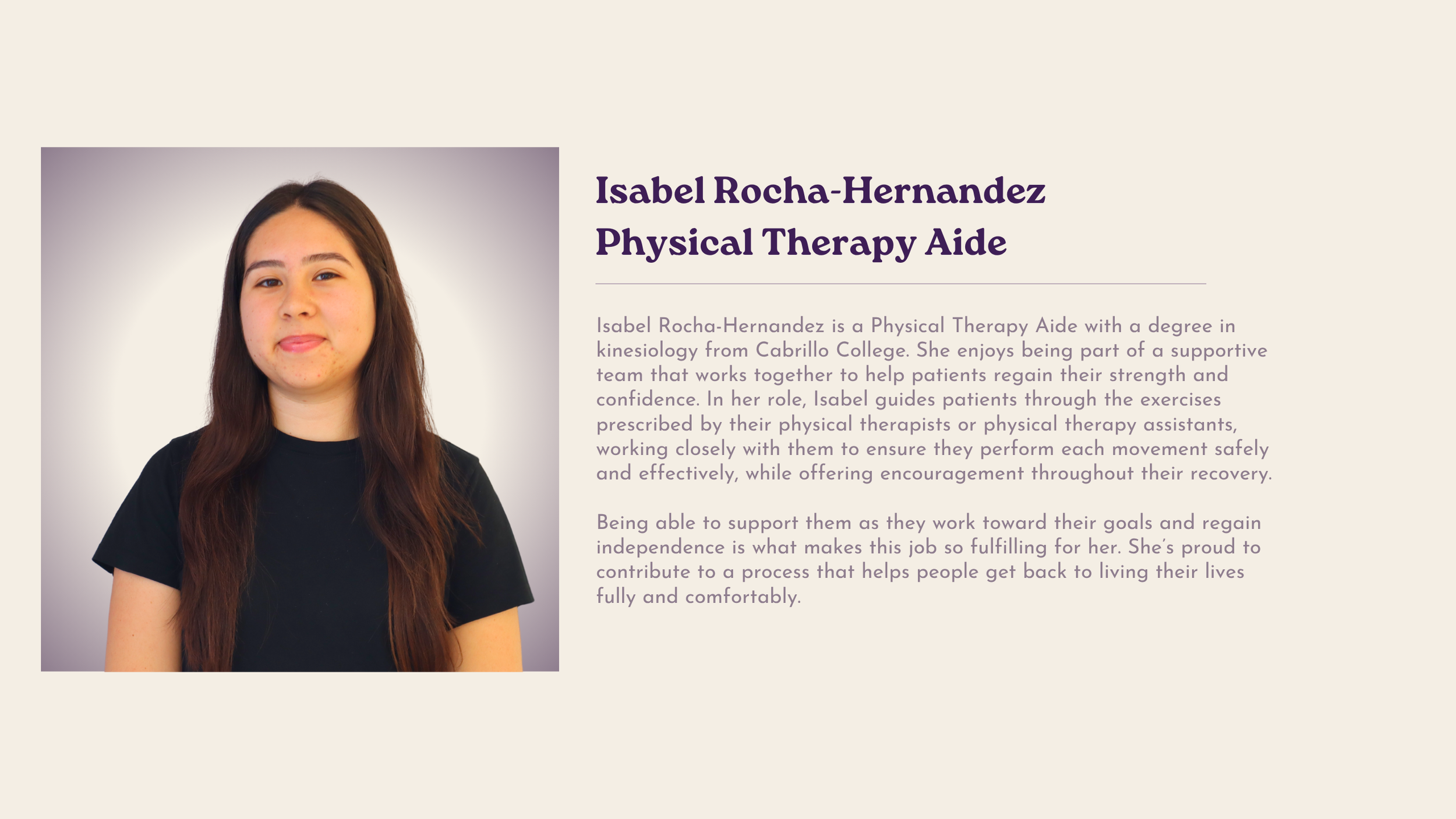 Isabel Rocha-Hernandez
Physical Therapy Aide

Isabel Rocha-Hernandez is a Physical Therapy Aide with a degree in kinesiology from Cabrillo College. She enjoys being part of a supportive team that works together to help patients regain their strength and confidence. In her role, Isabel guides patients through the exercises prescribed by their physical therapists or physical therapy assistants, working closely with them to ensure they perform each movement safely and effectively, while offering encouragement throughout their recovery.

Being able to support them as they work toward their goals and regain independence is what makes this job so fulfilling for her. She's proud to contribute to a process that helps people get back to living their lives fully and comfortably.